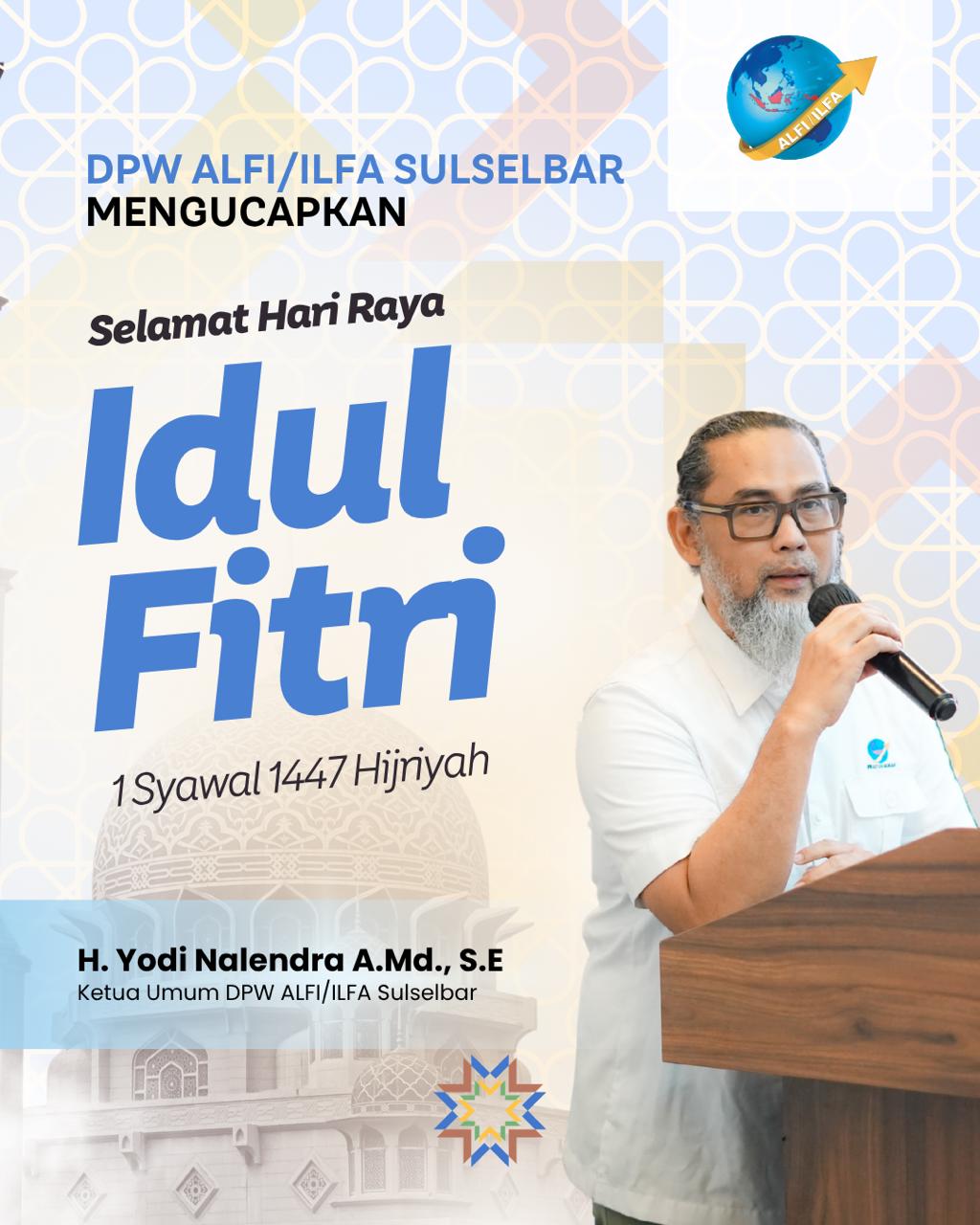 ALFI/ILFA

DPW ALFI/ILFA SULSELBAR
MENGUCAPKAN

Selamat Hari Raya

Idul Fitri

1 Syawal 1447 Hijriyah

H. Yodi Nalendra A.Md., S.E
Ketua Umum DPW ALFI/ILFA Sulselbar